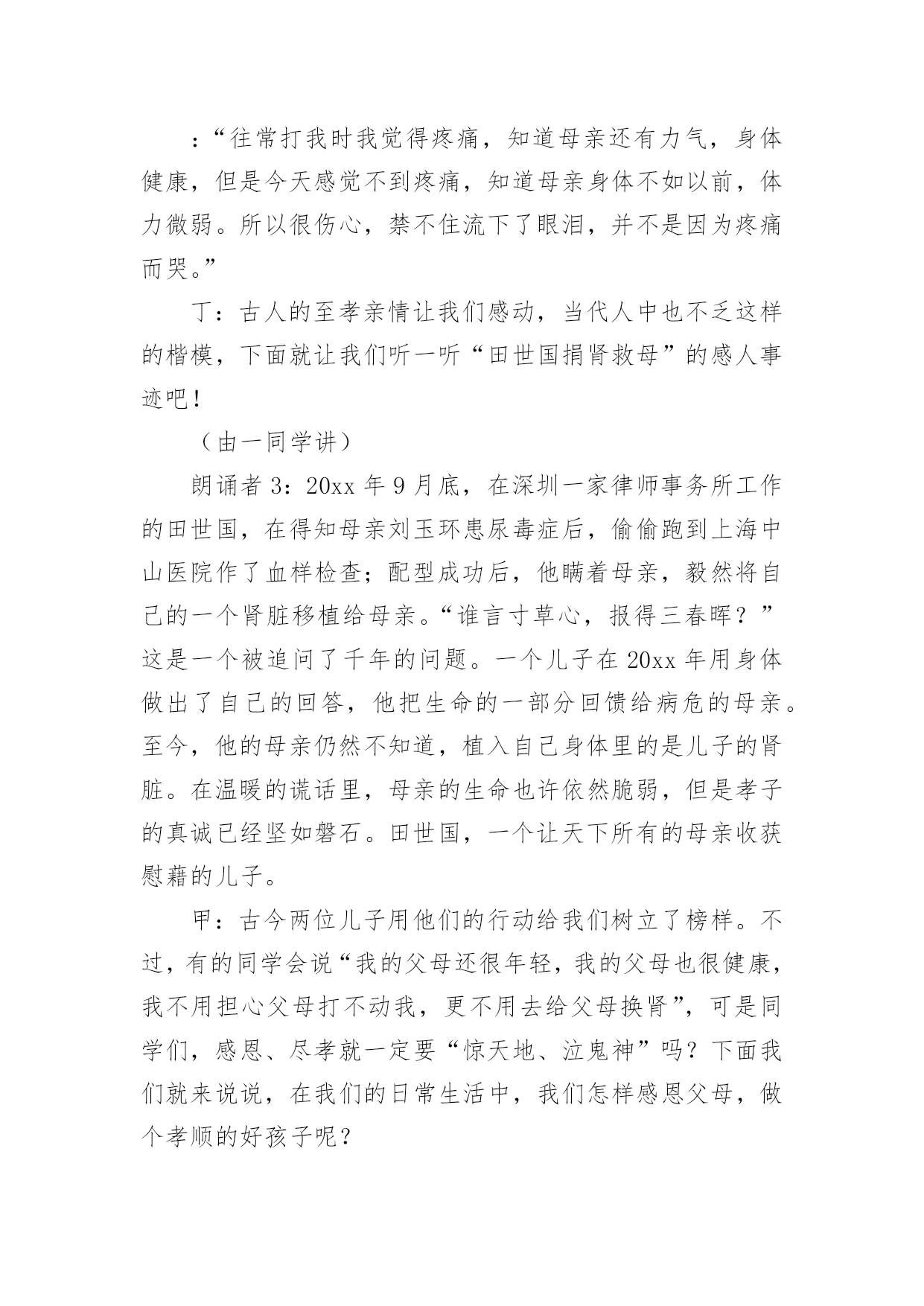 :“往常打我时我觉得疼痛，知道母亲还有力气，身体健康，但是今天感觉不到疼痛，知道母亲身体不如以前，体力微弱。所以很伤心，禁不住流下了眼泪，并不是因为疼痛而哭。”

丁：古人的至孝亲情让我们感动，当代人中也不乏这样的楷模，下面就让我们听一听“田世国捐肾救母”的感人事迹吧！

（由一同学讲）

朗诵者 3：20xx 年 9 月底，在深圳一家律师事务所工作的田世国，在得知母亲刘玉环患尿毒症后，偷偷跑到上海中山医院作了血样检查；配型成功后，他瞒着母亲，毅然将自己的一个肾脏移植给母亲。“谁言寸草心，报得三春晖？”这是一个被追问了千年的问题。一个儿子在 20xx 年用身体做出了自己的回答，他把生命的一部分回馈给病危的母亲。至今，他的母亲仍然不知道，植入自己身体里的是儿子的肾脏。在温暖的谎话里，母亲的生命也许依然脆弱，但是孝子的真诚已经坚如磐石。田世国，一个让天下所有的母亲收获慰藉的儿子。

甲：古今两位儿子用他们的行动给我们树立了榜样。不过，有的同学会说“我的父母还很年轻，我的父母也很健康，我不用担心父母打不动我，更不用去给父母换肾”，可是同学们，感恩、尽孝就一定要“惊天地、泣鬼神”吗？下面我们就来说说，在我们的日常生活中，我们怎样感恩父母，做个孝顺的好孩子呢？